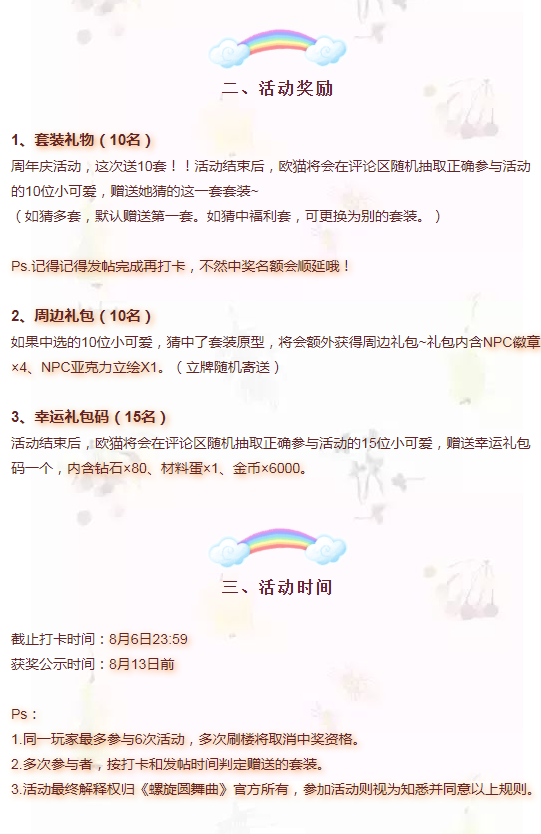 二、活动奖励

1、套装礼物（10名）

周年庆活动，这次送10套！！活动结束后，欧猫将会在评论区随机抽取正确参与活动的10位小可爱，赠送她猜的这一套套装~
（如猜多套，默认赠送第一套。如猜中福利套，可更换为别的套装。）

Ps.记得记得发帖完成再打卡，不然中奖名额会顺延哦！

2、周边礼包（10名）

如果中选的10位小可爱，猜中了套装原型，将会额外获得周边礼包~礼包内含NPC徽章×4、NPC亚克力立绘X1。（立牌随机寄送）

3、幸运礼包码（15名）

活动结束后，欧猫将会在评论区随机抽取正确参与活动的15位小可爱，赠送幸运礼包码一个，内含钻石×80、材料蛋×1、金币×6000。

三、活动时间

截止打卡时间：8月6日23:59
获奖公示时间：8月13日前

Ps：
1.同一玩家最多参与6次活动，多次刷楼将取消中奖资格。
2.多次参与者，按打卡和发帖时间判定赠送的套装。
3.活动最终解释权归《螺旋圆舞曲》官方所有，参加活动则视为知悉并同意以上规则。